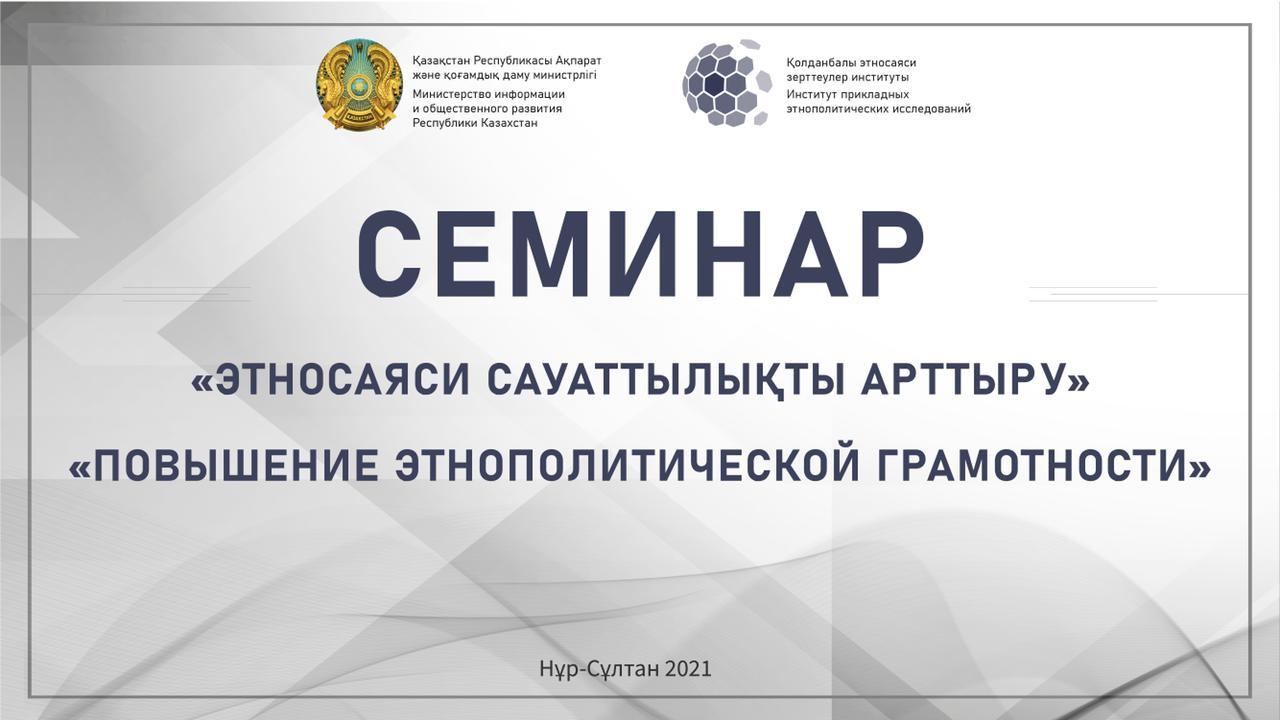 Қазақстан Республикасы Ақпарат және қоғамдық даму министрлігі
Министерство информации и общественного развития Республики Казахстан

Қолданбалы этносаяси зерттеулер институты
Институт прикладных этнополитических исследований

СЕМИНАР

«ЭТНОСАЯСИ САУАТТЫЛЫҚТЫ АРТТЫРУ»

«ПОВЫШЕНИЕ ЭТНОПОЛИТИЧЕСКОЙ ГРАМОТНОСТИ»

Нұр-Сұлтан 2021